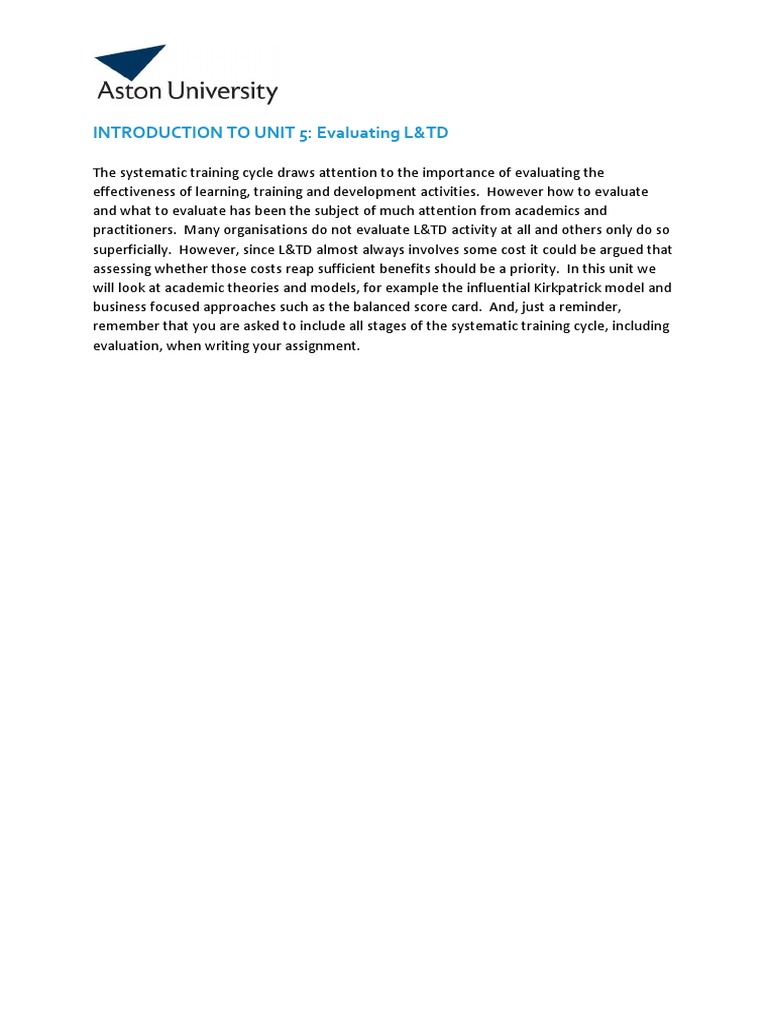 Aston University

INTRODUCTION TO UNIT 5: Evaluating L&TD

The systematic training cycle draws attention to the importance of evaluating the effectiveness of learning, training and development activities. However how to evaluate and what to evaluate has been the subject of much attention from academics and practitioners. Many organisations do not evaluate L&TD activity at all and others only do so superficially. However, since L&TD almost always involves some cost it could be argued that assessing whether those costs reap sufficient benefits should be a priority. In this unit we will look at academic theories and models, for example the influential Kirkpatrick model and business focused approaches such as the balanced score card. And, just a reminder, remember that you are asked to include all stages of the systematic training cycle, including evaluation, when writing your assignment.